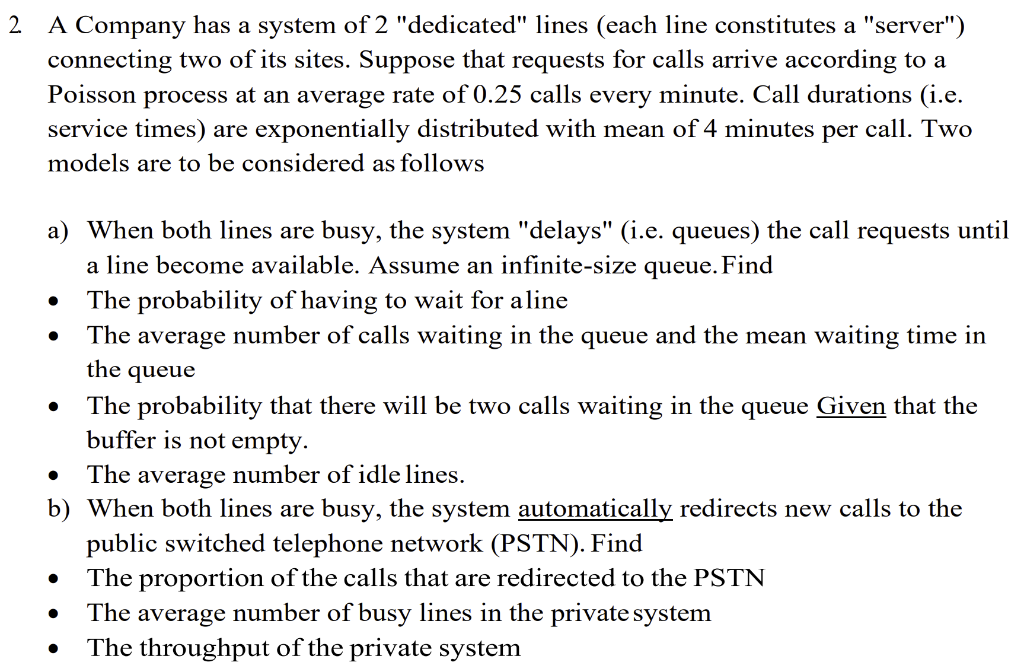 2 A Company has a system of 2 "dedicated" lines (each line constitutes a "server") connecting two of its sites. Suppose that requests for calls arrive according to a Poisson process at an average rate of 0.25 calls every minute. Call durations (i.e. service times) are exponentially distributed with mean of 4 minutes per call. Two models are to be considered as follows

a) When both lines are busy, the system "delays" (i.e. queues) the call requests until a line become available. Assume an infinite-size queue. Find
• The probability of having to wait for a line
• The average number of calls waiting in the queue and the mean waiting time in the queue
• The probability that there will be two calls waiting in the queue Given that the buffer is not empty.
• The average number of idle lines.
b) When both lines are busy, the system automatically redirects new calls to the public switched telephone network (PSTN). Find
• The proportion of the calls that are redirected to the PSTN
• The average number of busy lines in the private system
• The throughput of the private system